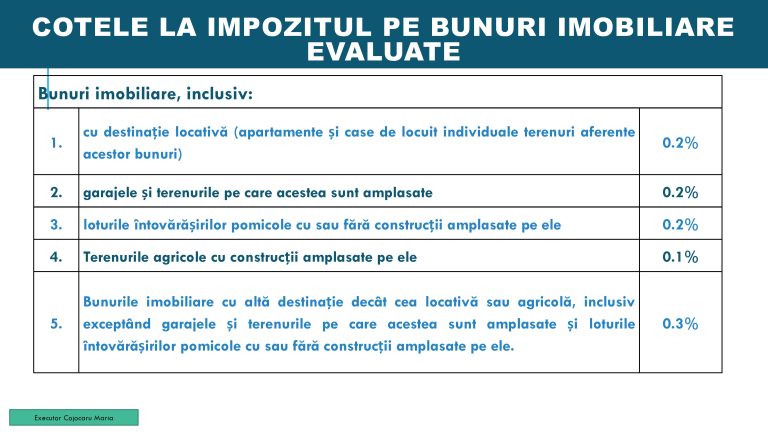 COTELE LA IMPOZITUL PE BUNURI IMOBILIARE EVALUATE

| Bunuri imobiliare, inclusiv: | | |
|---|---|---|
| 1. | cu destinație locativă (apartamente și case de locuit individuale terenuri aferente acestor bunuri) | 0.2% |
| 2. | garajele și terenurile pe care acestea sunt amplasate | 0.2% |
| 3. | loturile întovărășirilor pomicole cu sau fără construcții amplasate pe ele | 0.2% |
| 4. | Terenurile agricole cu construcții amplasate pe ele | 0.1% |
| 5. | Bunurile imobiliare cu altă destinație decât cea locativă sau agricolă, inclusiv exceptând garajele și terenurile pe care acestea sunt amplasate și loturile întovărășirilor pomicole cu sau fără construcții amplasate pe ele. | 0.3% |

Executor Cojocaru Maria